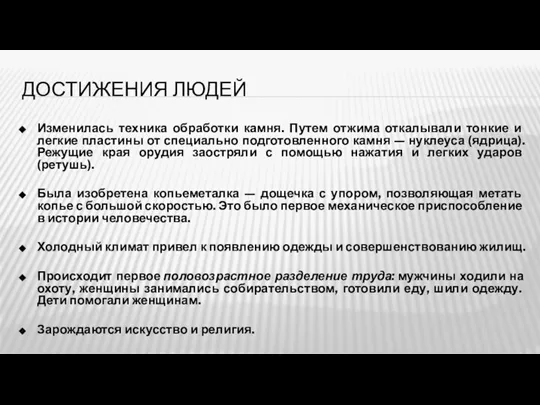 ДОСТИЖЕНИЯ ЛЮДЕЙ

Изменилась техника обработки камня. Путем отжима откалывали тонкие и легкие пластины от специально подготовленного камня — нуклеуса (ядрица). Режущие края орудия заостряли с помощью нажатия и легких ударов (ретушь).

Была изобретена копьеметалка — дощечка с упором, позволяющая метать копье с большой скоростью. Это было первое механическое приспособление в истории человечества.

Холодный климат привел к появлению одежды и совершенствованию жилищ.

Происходит первое половозрастное разделение труда: мужчины ходили на охоту, женщины занимались собирательством, готовили еду, шили одежду. Дети помогали женщинам.

Зарождаются искусство и религия.